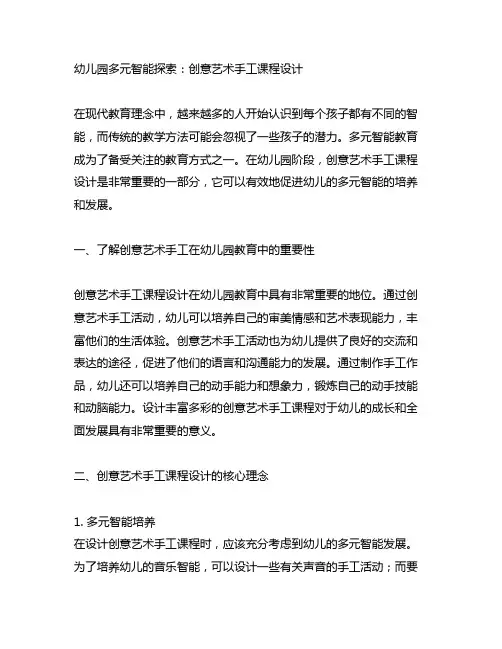 幼儿园多元智能探索：创意艺术手工课程设计

在现代教育理念中，越来越多的人开始认识到每个孩子都有不同的智能，而传统的教学方法可能会忽视了一些孩子的潜力。多元智能教育成为了备受关注的教育方式之一。在幼儿园阶段，创意艺术手工课程设计是非常重要的一部分，它可以有效地促进幼儿的多元智能的培养和发展。

一、了解创意艺术手工在幼儿园教育中的重要性

创意艺术手工课程设计在幼儿园教育中具有非常重要的地位。通过创意艺术手工活动，幼儿可以培养自己的审美情感和艺术表现能力，丰富他们的生活体验。创意艺术手工活动也为幼儿提供了良好的交流和表达的途径，促进了他们的语言和沟通能力的发展。通过制作手工作品，幼儿还可以培养自己的动手能力和想象力，锻炼自己的动手技能和动脑能力。设计丰富多彩的创意艺术手工课程对于幼儿的成长和全面发展具有非常重要的意义。

二、创意艺术手工课程设计的核心理念

1. 多元智能培养
在设计创意艺术手工课程时，应该充分考虑到幼儿的多元智能发展。为了培养幼儿的音乐智能，可以设计一些有关声音的手工活动；而要